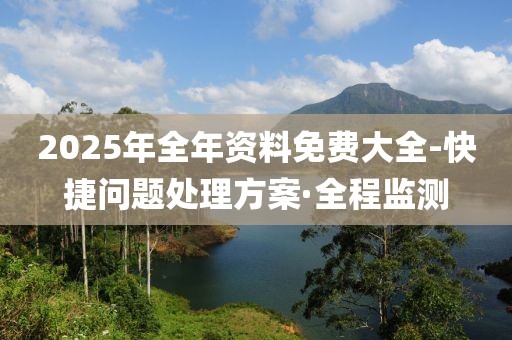 2025年全年资料免费大全-快捷问题处理方案·全程监测